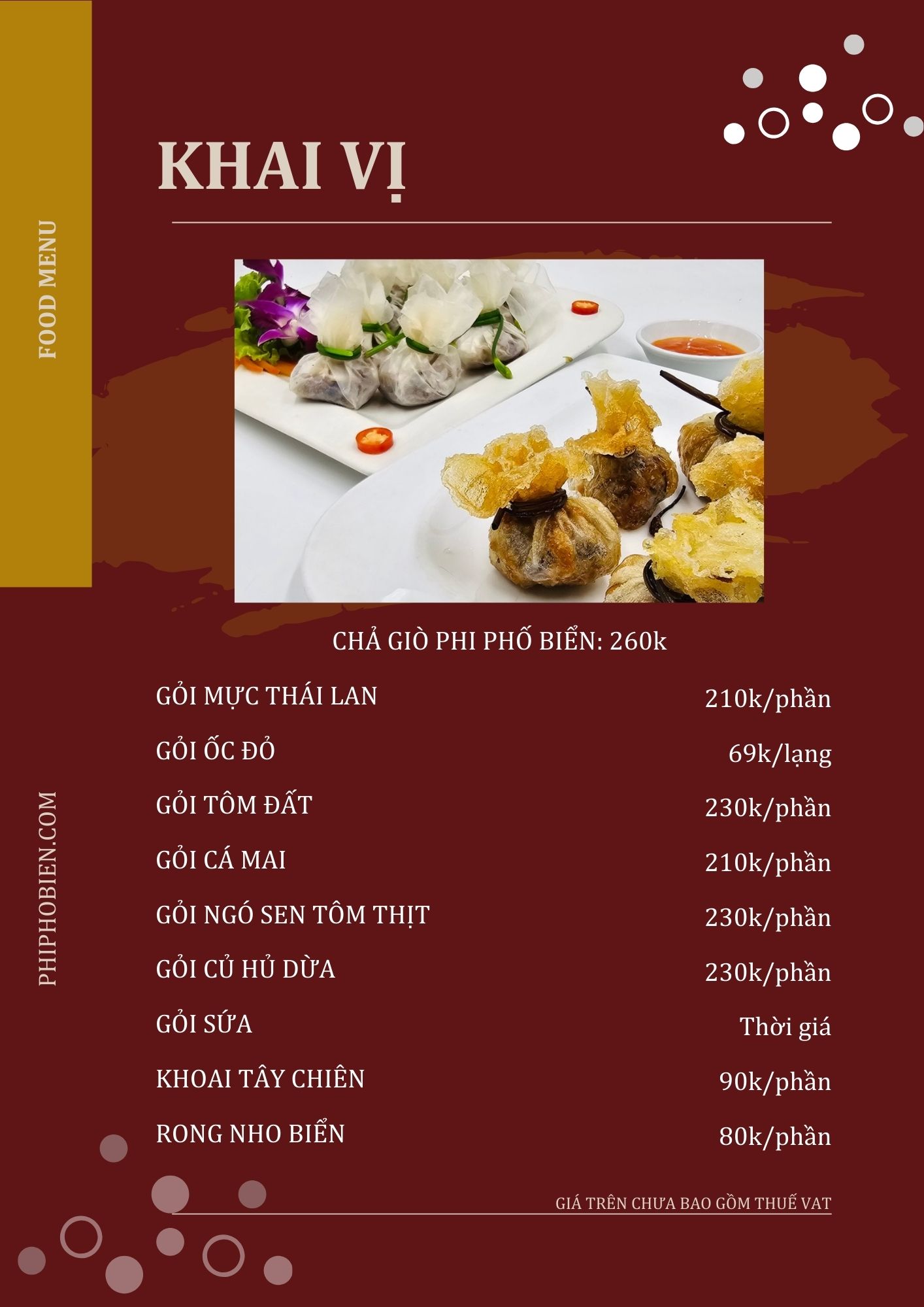 FOOD MENU

KHAI VỊ

CHẢ GIÒ PHI PHỐ BIỂN: 260k

| | |
|---|---|
| GỎI MỰC THÁI LAN | 210k/phần |
| GỎI ỐC ĐỎ | 69k/lạng |
| GỎI TÔM ĐẤT | 230k/phần |
| GỎI CÁ MAI | 210k/phần |
| GỎI NGÓ SEN TÔM THỊT | 230k/phần |
| GỎI CỦ HỦ DỪA | 230k/phần |
| GỎI SỨA | Thời giá |
| KHOAI TÂY CHIÊN | 90k/phần |
| RONG NHO BIỂN | 80k/phần |

PHIPHOBIEN.COM

GIÁ TRÊN CHƯA BAO GỒM THUẾ VAT